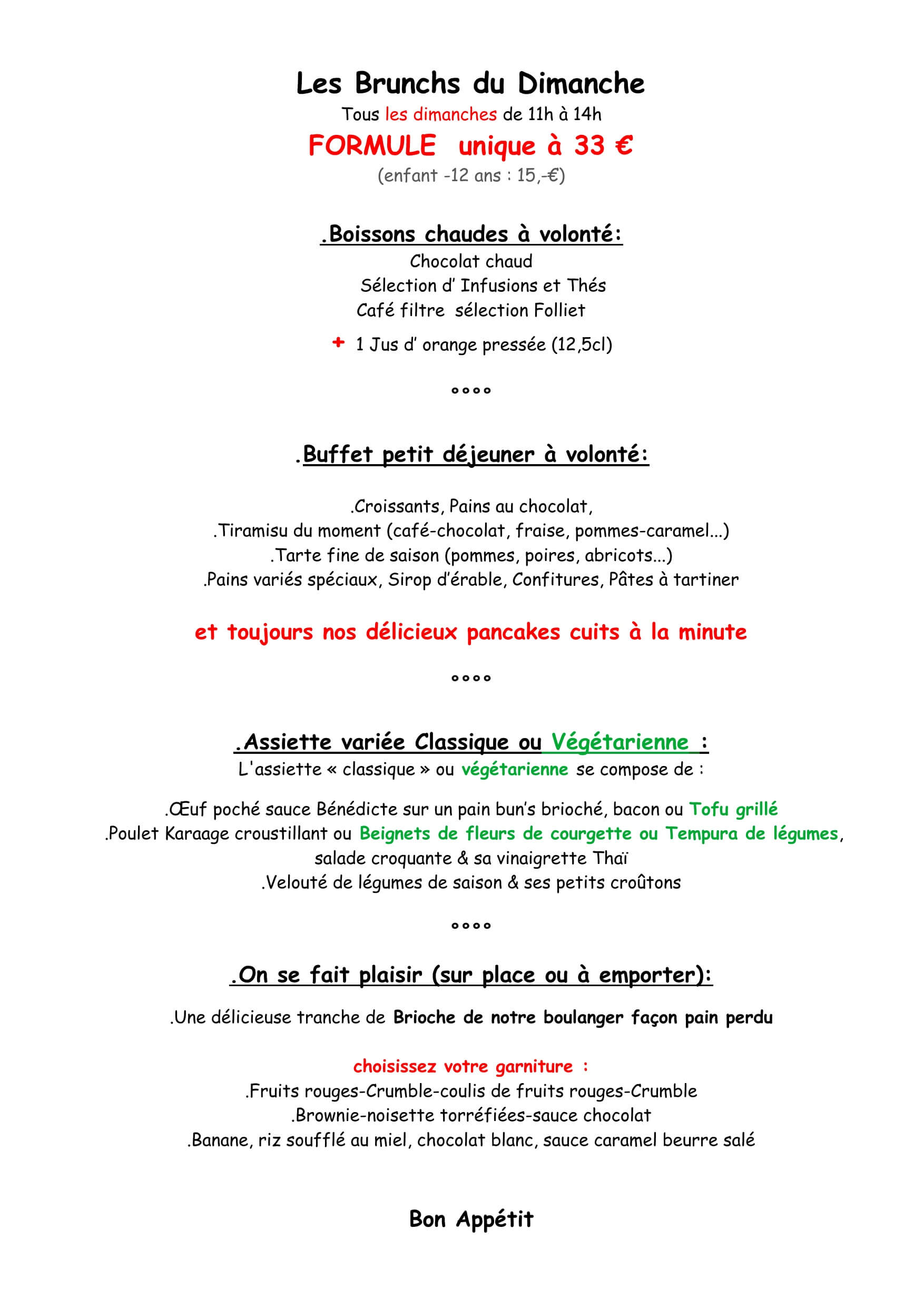 Les Brunchs du Dimanche

Tous les dimanches de 11h à 14h

FORMULE unique à 33 €

(enfant -12 ans : 15,-€)

.Boissons chaudes à volonté:

Chocolat chaud

Sélection d' Infusions et Thés

Café filtre sélection Folliet

+ 1 Jus d' orange pressée (12,5cl)

°°°°

.Buffet petit déjeuner à volonté:

.Croissants, Pains au chocolat,

.Tiramisu du moment (café-chocolat, fraise, pommes-caramel...)

.Tarte fine de saison (pommes, poires, abricots...)

.Pains variés spéciaux, Sirop d'érable, Confitures, Pâtes à tartiner

et toujours nos délicieux pancakes cuits à la minute

°°°°

.Assiette variée Classique ou Végétarienne :

L'assiette « classique » ou végétarienne se compose de :

.Œuf poché sauce Bénédicte sur un pain bun's brioché, bacon ou Tofu grillé

.Poulet Karaage croustillant ou Beignets de fleurs de courgette ou Tempura de légumes, salade croquante & sa vinaigrette Thaï

.Velouté de légumes de saison & ses petits croûtons

°°°°

.On se fait plaisir (sur place ou à emporter):

.Une délicieuse tranche de Brioche de notre boulanger façon pain perdu

choisissez votre garniture :

.Fruits rouges-Crumble-coulis de fruits rouges-Crumble

.Brownie-noisette torréfiées-sauce chocolat

.Banane, riz soufflé au miel, chocolat blanc, sauce caramel beurre salé

Bon Appétit